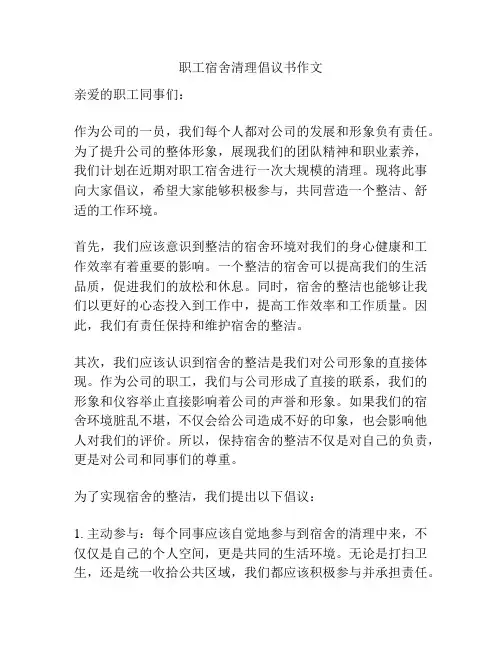 职工宿舍清理倡议书作文

亲爱的职工同事们：

作为公司的一员，我们每个人都对公司的发展和形象负有责任。为了提升公司的整体形象，展现我们的团队精神和职业素养，我们计划在近期对职工宿舍进行一次大规模的清理。现将此事向大家倡议，希望大家能够积极参与，共同营造一个整洁、舒适的工作环境。

首先，我们应该意识到整洁的宿舍环境对我们的身心健康和工作效率有着重要的影响。一个整洁的宿舍可以提高我们的生活品质，促进我们的放松和休息。同时，宿舍的整洁也能够让我们以更好的心态投入到工作中，提高工作效率和工作质量。因此，我们有责任保持和维护宿舍的整洁。

其次，我们应该认识到宿舍的整洁是我们对公司形象的直接体现。作为公司的职工，我们与公司形成了直接的联系，我们的形象和仪容举止直接影响着公司的声誉和形象。如果我们的宿舍环境脏乱不堪，不仅会给公司造成不好的印象，也会影响他人对我们的评价。所以，保持宿舍的整洁不仅是对自己的负责，更是对公司和同事们的尊重。

为了实现宿舍的整洁，我们提出以下倡议：

1. 主动参与：每个同事应该自觉地参与到宿舍的清理中来，不仅仅是自己的个人空间，更是共同的生活环境。无论是打扫卫生，还是统一收拾公共区域，我们都应该积极参与并承担责任。